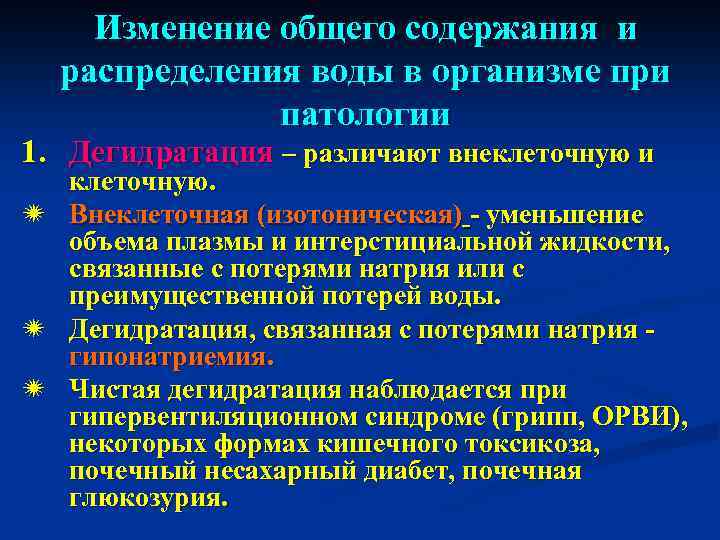 Изменение общего содержания и распределения воды в организме при патологии

1. Дегидратация – различают внеклеточную и клеточную.

Внеклеточная (изотоническая) - уменьшение объема плазмы и интерстициальной жидкости, связанные с потерями натрия или с преимущественной потерей воды.

Дегидратация, связанная с потерями натрия - гипонатриемия.

Чистая дегидратация наблюдается при гипервентиляционном синдроме (грипп, ОРВИ), некоторых формах кишечного токсикоза, почечный несахарный диабет, почечная глюкозурия.